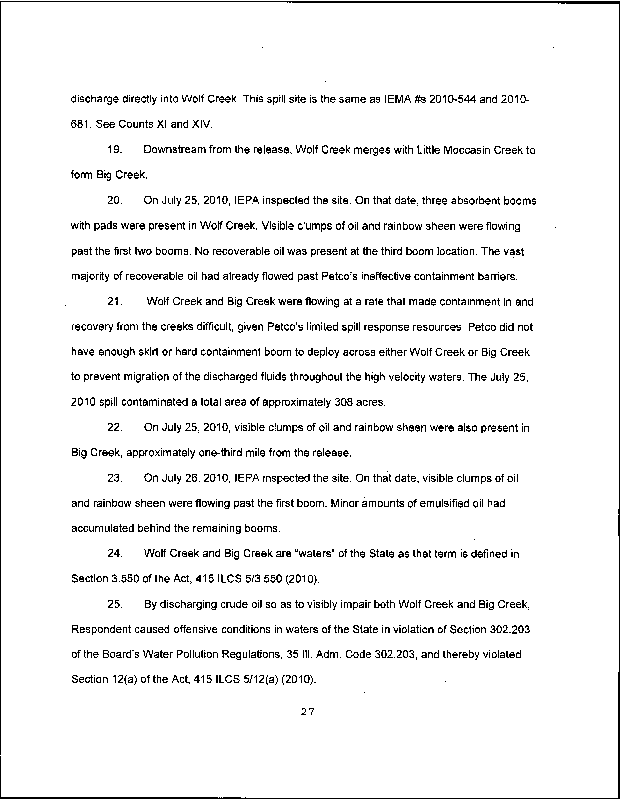 discharge directly into Wolf Creek This spill site is the same as IEMA #s 2010-544 and 2010-681. See Counts XI and XIV.

19. Downstream from the release, Wolf Creek merges with Little Moccasin Creek to form Big Creek.

20. On July 25, 2010, IEPA inspected the site. On that date, three absorbent booms with pads were present in Wolf Creek. Visible clumps of oil and rainbow sheen were flowing past the first two booms. No recoverable oil was present at the third boom location. The vast majority of recoverable oil had already flowed past Petco's ineffective containment barriers.

21. Wolf Creek and Big Creek were flowing at a rate that made containment in and recovery from the creeks difficult, given Petco's limited spill response resources Petco did not have enough skirt or hard containment boom to deploy across either Wolf Creek or Big Creek to prevent migration of the discharged fluids throughout the high velocity waters. The July 25, 2010 spill contaminated a total area of approximately 308 acres.

22. On July 25, 2010, visible clumps of oil and rainbow sheen were also present in Big Creek, approximately one-third mile from the release.

23. On July 26, 2010, IEPA inspected the site. On that date, visible clumps of oil and rainbow sheen were flowing past the first boom. Minor amounts of emulsified oil had accumulated behind the remaining booms.

24. Wolf Creek and Big Creek are "waters" of the State as that term is defined in Section 3.550 of the Act, 415 ILCS 5/3 550 (2010).

25. By discharging crude oil so as to visibly impair both Wolf Creek and Big Creek, Respondent caused offensive conditions in waters of the State in violation of Section 302.203 of the Board's Water Pollution Regulations, 35 Ill. Adm. Code 302.203, and thereby violated Section 12(a) of the Act, 415 ILCS 5/12(a) (2010).

27